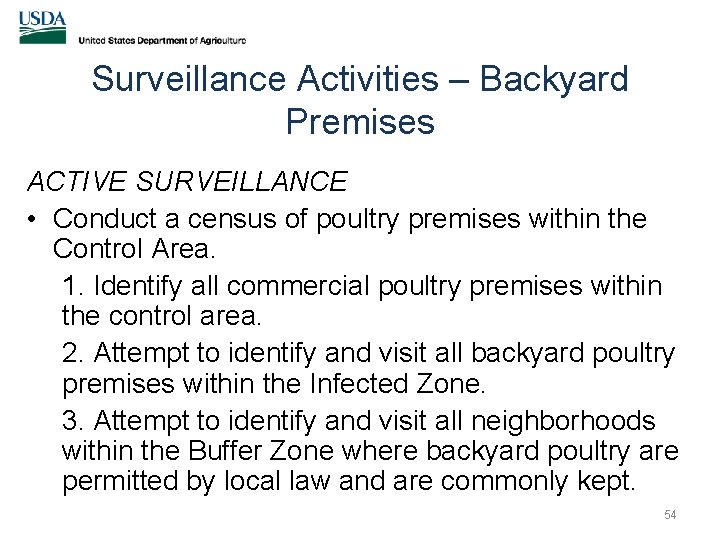 USDA
United States Department of Agriculture

Surveillance Activities – Backyard Premises

ACTIVE SURVEILLANCE

• Conduct a census of poultry premises within the Control Area.

1. Identify all commercial poultry premises within the control area.

2. Attempt to identify and visit all backyard poultry premises within the Infected Zone.

3. Attempt to identify and visit all neighborhoods within the Buffer Zone where backyard poultry are permitted by local law and are commonly kept.

54